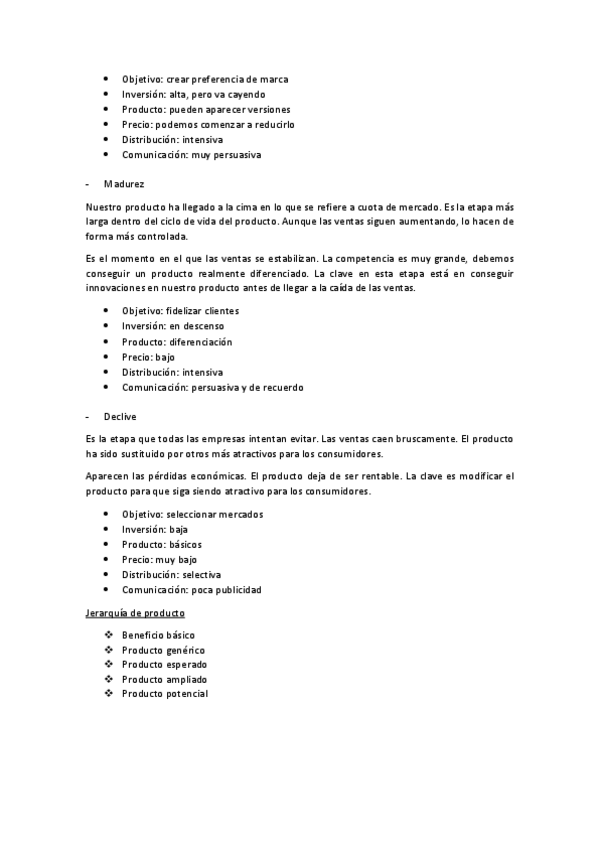 - Objetivo: crear preferencia de marca
- Inversión: alta, pero va cayendo
- Producto: pueden aparecer versiones
- Precio: podemos comenzar a reducirlo
- Distribución: intensiva
- Comunicación: muy persuasiva

- Madurez

Nuestro producto ha llegado a la cima en lo que se refiere a cuota de mercado. Es la etapa más larga dentro del ciclo de vida del producto. Aunque las ventas siguen aumentando, lo hacen de forma más controlada.

Es el momento en el que las ventas se estabilizan. La competencia es muy grande, debemos conseguir un producto realmente diferenciado. La clave en esta etapa está en conseguir innovaciones en nuestro producto antes de llegar a la caída de las ventas.

- Objetivo: fidelizar clientes
- Inversión: en descenso
- Producto: diferenciación
- Precio: bajo
- Distribución: intensiva
- Comunicación: persuasiva y de recuerdo

- Declive

Es la etapa que todas las empresas intentan evitar. Las ventas caen bruscamente. El producto ha sido sustituido por otros más atractivos para los consumidores.

Aparecen las pérdidas económicas. El producto deja de ser rentable. La clave es modificar el producto para que siga siendo atractivo para los consumidores.

- Objetivo: seleccionar mercados
- Inversión: baja
- Producto: básicos
- Precio: muy bajo
- Distribución: selectiva
- Comunicación: poca publicidad

Jerarquía de producto

- Beneficio básico
- Producto genérico
- Producto esperado
- Producto ampliado
- Producto potencial